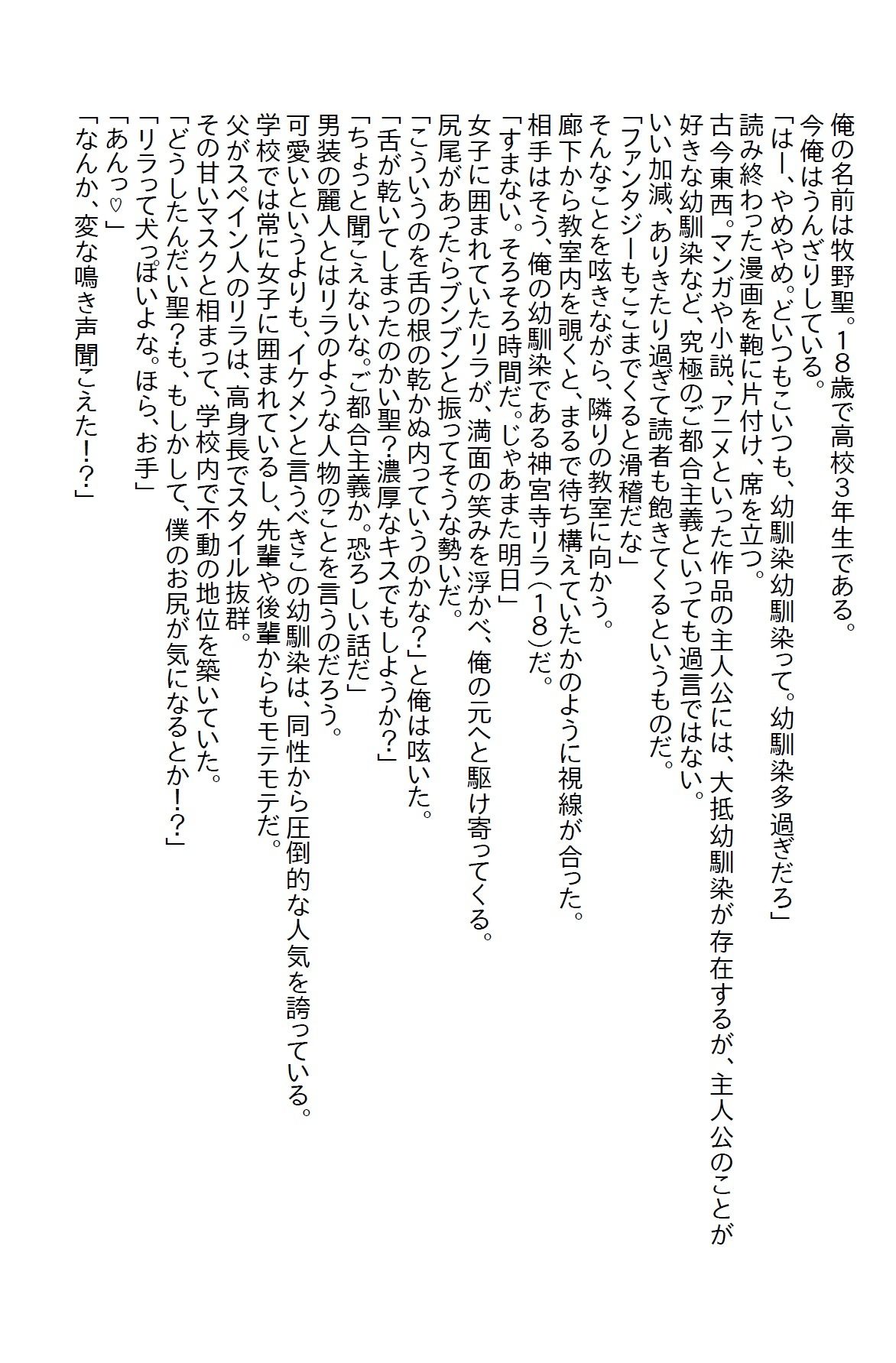 俺の名前は牧野聖。18歳で高校3年生である。
今俺はうんざりしている。
「はー、やめやめ。どいつもこいつも、幼馴染幼馴染って。幼馴染多過ぎだろ」
読み終わった漫画を鞄に片付け、席を立つ。
古今東西。マンガや小説、アニメといった作品の主人公には、大抵幼馴染が存在するが、主人公のことが好きな幼馴染など、究極のご都合主義といっても過言ではない。
いい加減、ありきたり過ぎて読者も飽きてくるというものだ。
「ファンタジーもここまでくると滑稽だな」
そんなことを呟きながら、隣りの教室に向かう。
廊下から教室内を覗くと、まるで待ち構えていたかのように視線が合った。
相手はそう、俺の幼馴染である神宮寺リラ(18)だ。
「すまない。そろそろ時間だ。じゃあまた明日」
女子に囲まれていたリラが、満面の笑みを浮かべ、俺の元へと駆け寄ってくる。
尻尾があったらブンブンと振ってそうな勢いだ。
「こういうのを舌の根の乾かぬ内っていうのかな?」と俺は呟いた。
「舌が乾いてしまったのかい聖?濃厚なキスでもしようか?」
「ちょっと聞こえないな。ご都合主義か。恐ろしい話だ」
男装の麗人とはリラのような人物のことを言うのだろう。
可愛いというよりも、イケメンと言うべきこの幼馴染は、同性から圧倒的な人気を誇っている。
学校では常に女子に囲まれているし、先輩や後輩からもモテモテだ。
父がスペイン人のリラは、高身長でスタイル抜群。
その甘いマスクと相まって、学校内で不動の地位を築いていた。
「どうしたんだい聖?も、もしかして、僕のお尻が気になるとか!?」
「リラって犬っぽいよな。ほら、お手」
「あんっ♡」
「なんか、変な鳴き声聞こえた!?」